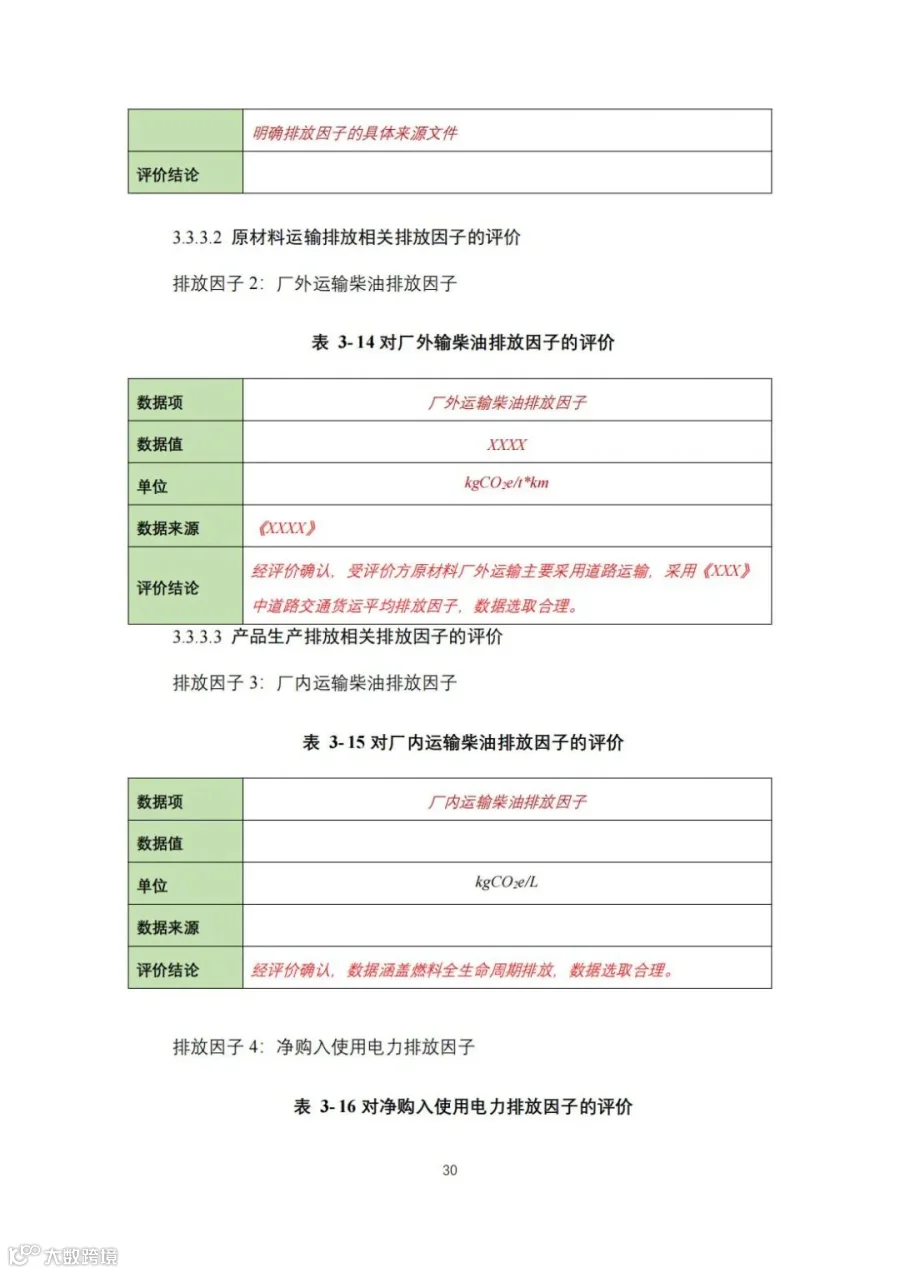 |  | 明确排放因子的具体来源文件 |
|---|---|
| 评价结论 |  |

3.3.3.2 原材料运输排放相关排放因子的评价

排放因子 2：厂外运输柴油排放因子

表 3-14 对厂外输柴油排放因子的评价

| 数据项 | 厂外运输柴油排放因子 |
|---|---|
| 数据值 | XXXX |
| 单位 | $kgCO_2e/t*km$ |
| 数据来源 | 《XXXX》 |
| 评价结论 | 经评价确认，受评价方原材料厂外运输主要采用道路运输，采用《XXX》中道路交通货运平均排放因子，数据选取合理。 |

3.3.3.3 产品生产排放相关排放因子的评价

排放因子 3：厂内运输柴油排放因子

表 3-15 对厂内运输柴油排放因子的评价

| 数据项 | 厂内运输柴油排放因子 |
|---|---|
| 数据值 |  |
| 单位 | $kgCO_2e/L$ |
| 数据来源 |  |
| 评价结论 | 经评价确认，数据涵盖燃料全生命周期排放，数据选取合理。 |

排放因子 4：净购入使用电力排放因子

表 3-16 对净购入使用电力排放因子的评价

30

大数跨境